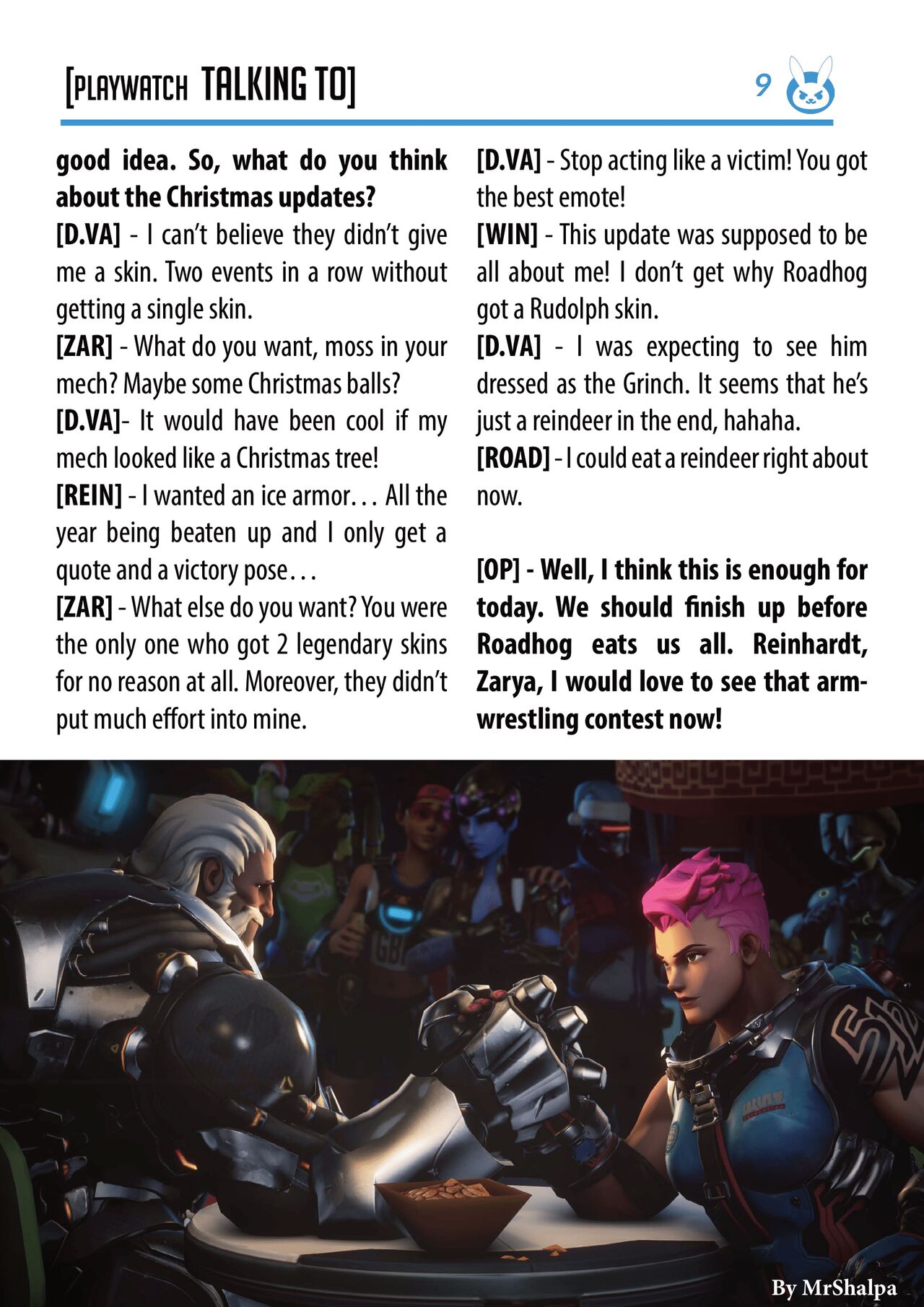 [PLAYWATCH TALKING TO]

9

good idea. So, what do you think about the Christmas updates?
[D.VA] - I can't believe they didn't give me a skin. Two events in a row without getting a single skin.
[ZAR] - What do you want, moss in your mech? Maybe some Christmas balls?
[D.VA]- It would have been cool if my mech looked like a Christmas tree!
[REIN] - I wanted an ice armor… All the year being beaten up and I only get a quote and a victory pose…
[ZAR] - What else do you want? You were the only one who got 2 legendary skins for no reason at all. Moreover, they didn't put much effort into mine.

[D.VA] - Stop acting like a victim! You got the best emote!
[WIN] - This update was supposed to be all about me! I don't get why Roadhog got a Rudolph skin.
[D.VA] - I was expecting to see him dressed as the Grinch. It seems that he's just a reindeer in the end, hahaha.
[ROAD] - I could eat a reindeer right about now.

[OP] - Well, I think this is enough for today. We should finish up before Roadhog eats us all. Reinhardt, Zarya, I would love to see that arm-wrestling contest now!

By MrShalpa